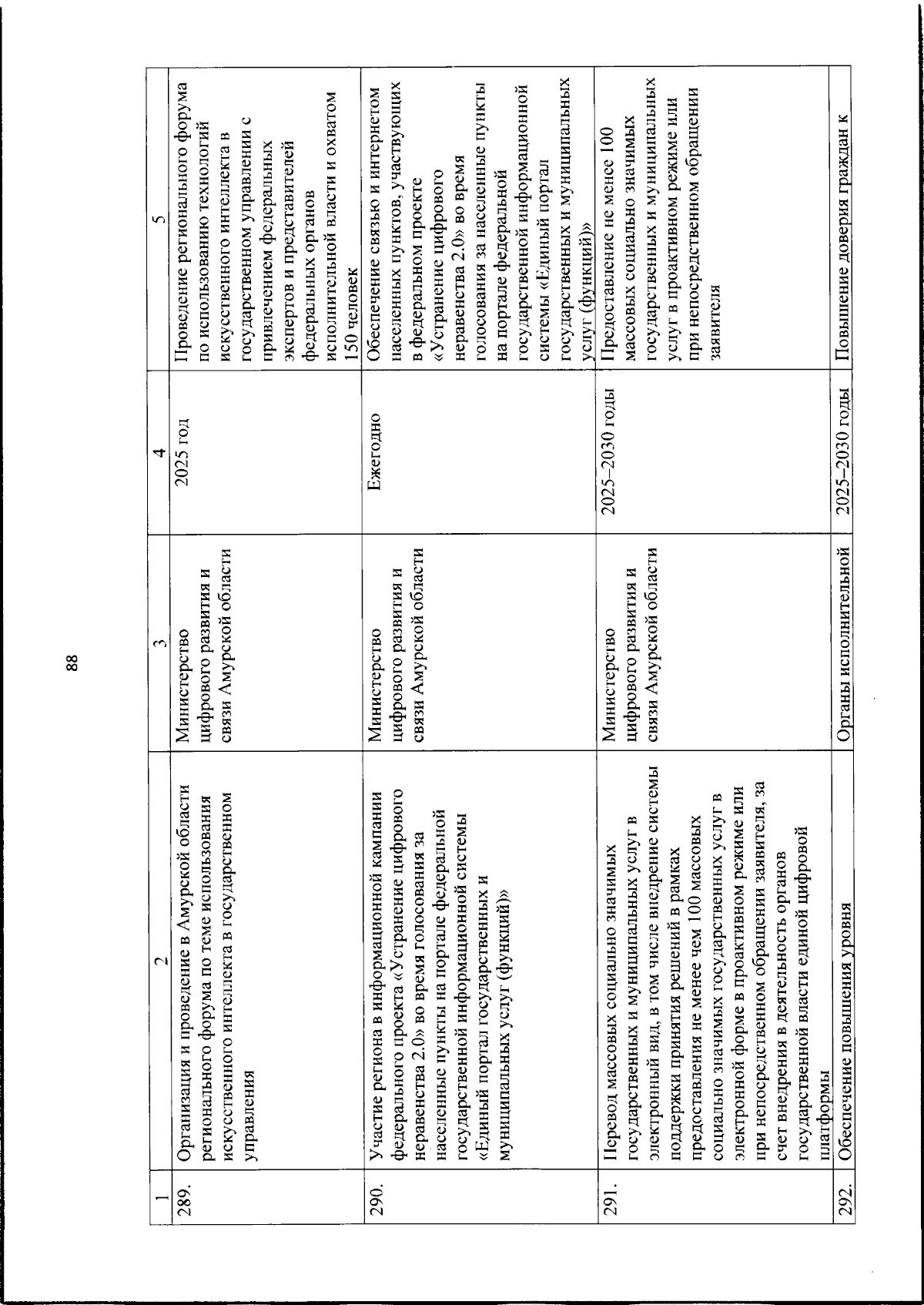 88

| 1 | 2 | 3 | 4 | 5 |
|---|---|---|---|---|
| 289. | Организация и проведение в Амурской области регионального форума по теме использования искусственного интеллекта в государственном управления | Министерство цифрового развития и связи Амурской области | 2025 год | Проведение регионального форума по использованию технологий искусственного интеллекта в государственном управлении с привлечением федеральных экспертов и представителей федеральных органов исполнительной власти и охватом 150 человек |
| 290. | Участие региона в информационной кампании федерального проекта «Устранение цифрового неравенства 2.0» во время голосования за населенные пункты на портале федеральной государственной информационной системы «Единый портал государственных и муниципальных услуг (функций)» | Министерство цифрового развития и связи Амурской области | Ежегодно | Обеспечение связью и интернетом населенных пунктов, участвующих в федеральном проекте «Устранение цифрового неравенства 2.0» во время голосования за населенные пункты на портале федеральной государственной информационной системы «Единый портал государственных и муниципальных услуг (функций)» |
| 291. | Перевод массовых социально значимых государственных и муниципальных услуг в электронный вид, в том числе внедрение системы поддержки принятия решений в рамках предоставления не менее чем 100 массовых социально значимых государственных услуг в электронной форме в проактивном режиме или при непосредственном обращении заявителя, за счет внедрения в деятельность органов государственной власти единой цифровой платформы | Министерство цифрового развития и связи Амурской области | 2025–2030 годы | Предоставление не менее 100 массовых социально значимых государственных и муниципальных услуг в проактивном режиме или при непосредственном обращении заявителя |
| 292. | Обеспечение повышения уровня | Органы исполнительной | 2025–2030 годы | Повышение доверия граждан к |